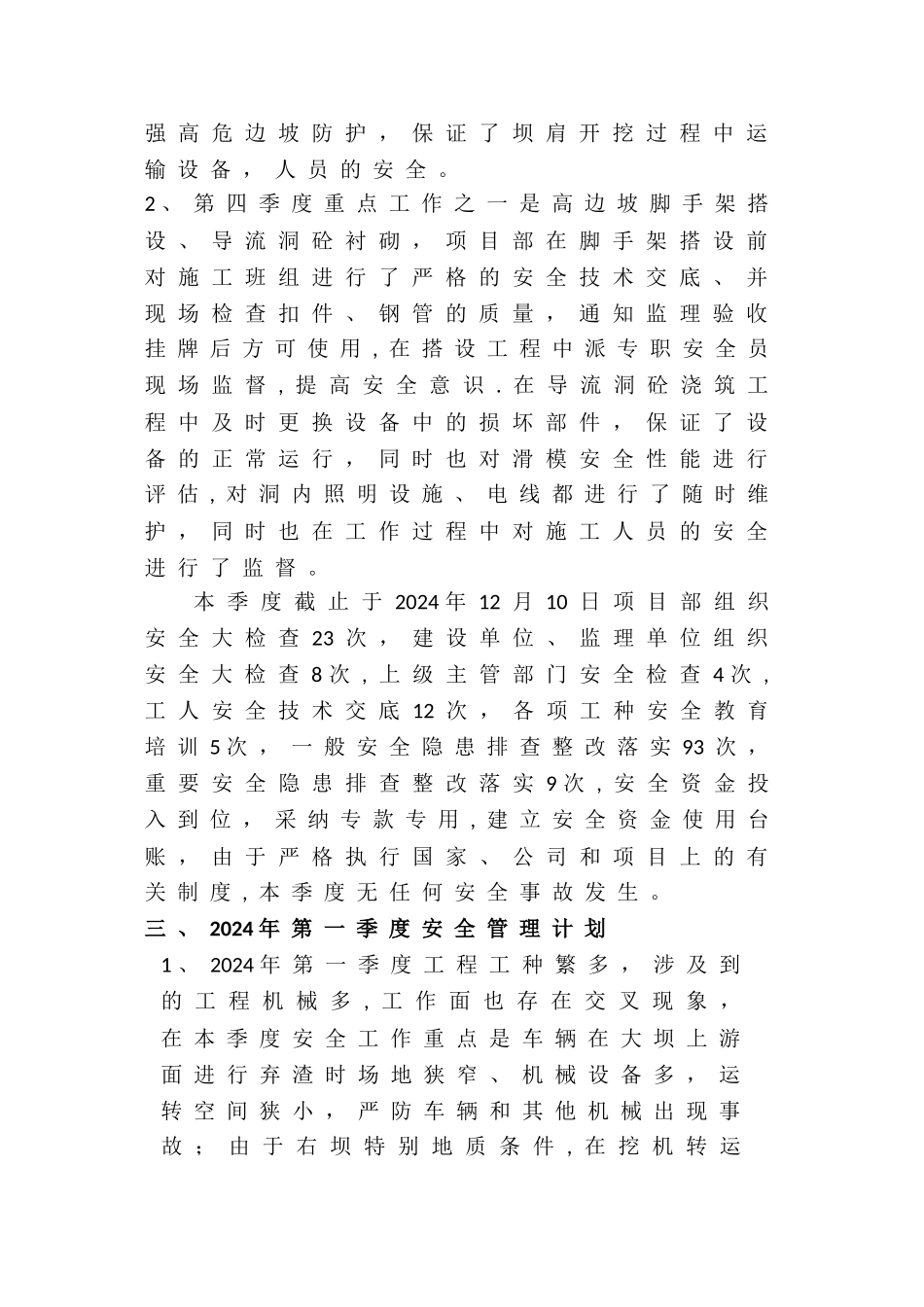 强高危边坡防护，保证了坝肩开挖过程中运输设备，人员的安全。

2、第四季度重点工作之一是高边坡脚手架搭设、导流洞砼衬砌，项目部在脚手架搭设前对施工班组进行了严格的安全技术交底、并现场检查扣件、钢管的质量，通知监理验收挂牌后方可使用,在搭设工程中派专职安全员现场监督,提高安全意识.在导流洞砼浇筑工程中及时更换设备中的损坏部件，保证了设备的正常运行，同时也对滑模安全性能进行评估,对洞内照明设施、电线都进行了随时维护，同时也在工作过程中对施工人员的安全进行了监督。

本季度截止于2024年12月10日项目部组织安全大检查23次，建设单位、监理单位组织安全大检查8次,上级主管部门安全检查4次,工人安全技术交底12次，各项工种安全教育培训5次，一般安全隐患排查整改落实93次，重要安全隐患排查整改落实9次,安全资金投入到位，采纳专款专用,建立安全资金使用台账，由于严格执行国家、公司和项目上的有关制度,本季度无任何安全事故发生。

三、2024年第一季度安全管理计划

1、2024年第一季度工程工种繁多，涉及到的工程机械多,工作面也存在交叉现象，在本季度安全工作重点是车辆在大坝上游面进行弃渣时场地狭窄、机械设备多，运转空间狭小，严防车辆和其他机械出现事故；由于右坝特别地质条件,在挖机转运